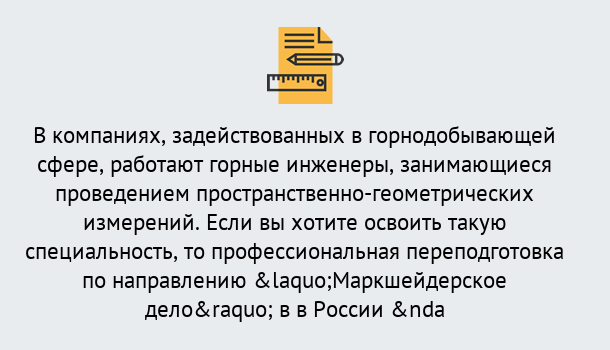 В компаниях, задействованных в горнодобывающей сфере, работают горные инженеры, занимающиеся проведением пространственно-геометрических измерений. Если вы хотите освоить такую специальность, то профессиональная переподготовка по направлению &laquo;Маркшейдерское дело&raquo; в в России &nda